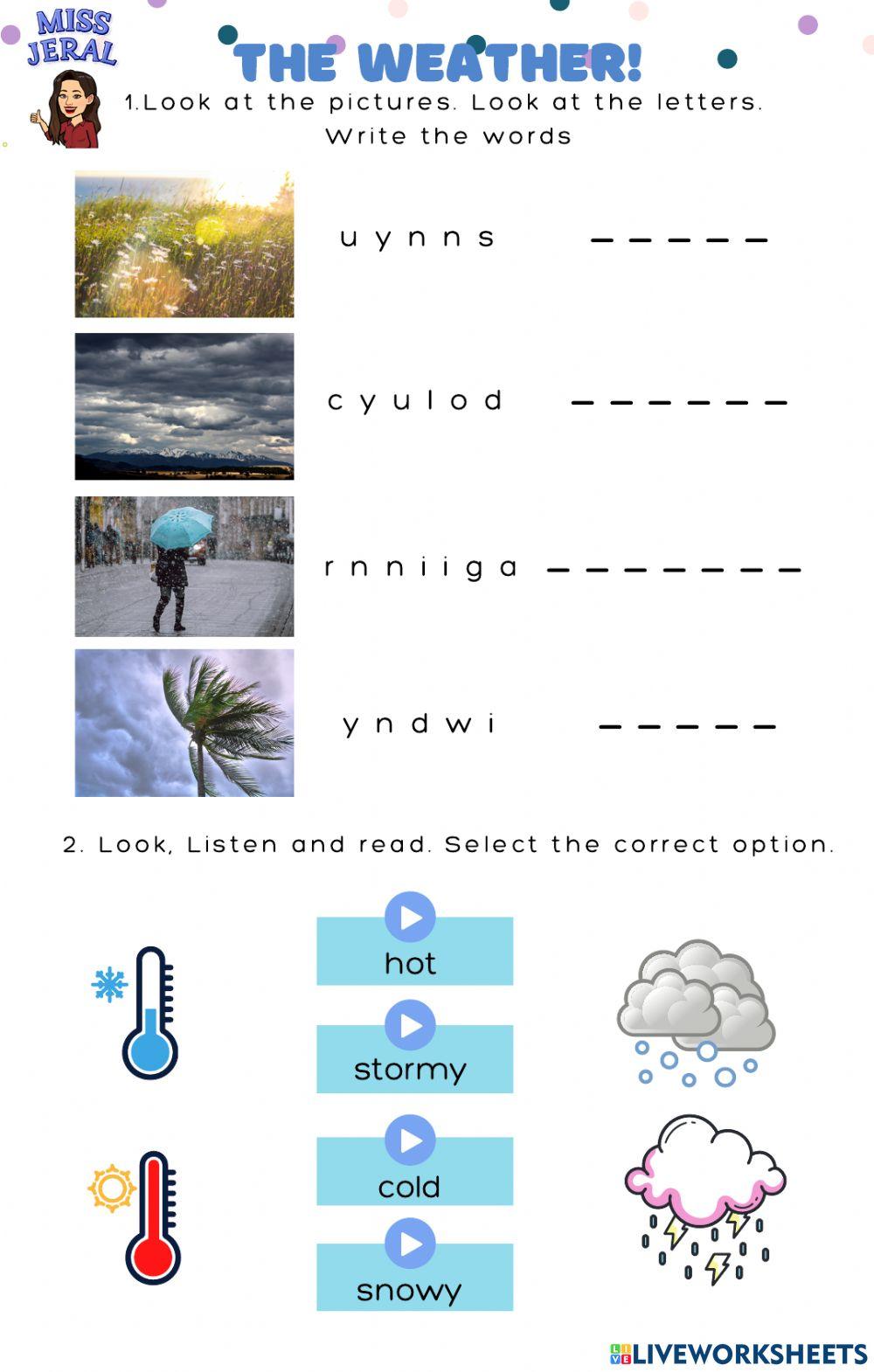 MISS JERAL

THE WEATHER!

1.Look at the pictures. Look at the letters. Write the words

u y n n s _ _ _ _ _

c y u l o d _ _ _ _ _ _

r n n i i g a _ _ _ _ _ _ _

y n d w i _ _ _ _ _

2. Look, Listen and read. Select the correct option.

hot

stormy

cold

snowy

LIVEWORKSHEETS